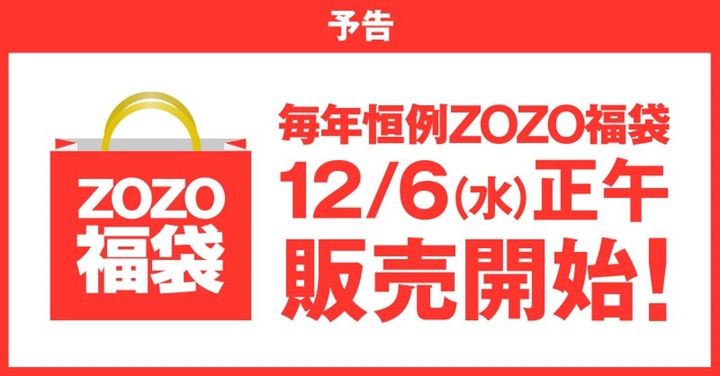 予告

ZOZO
福袋

毎年恒例ZOZO福袋
12/6(水)正午
販売開始!